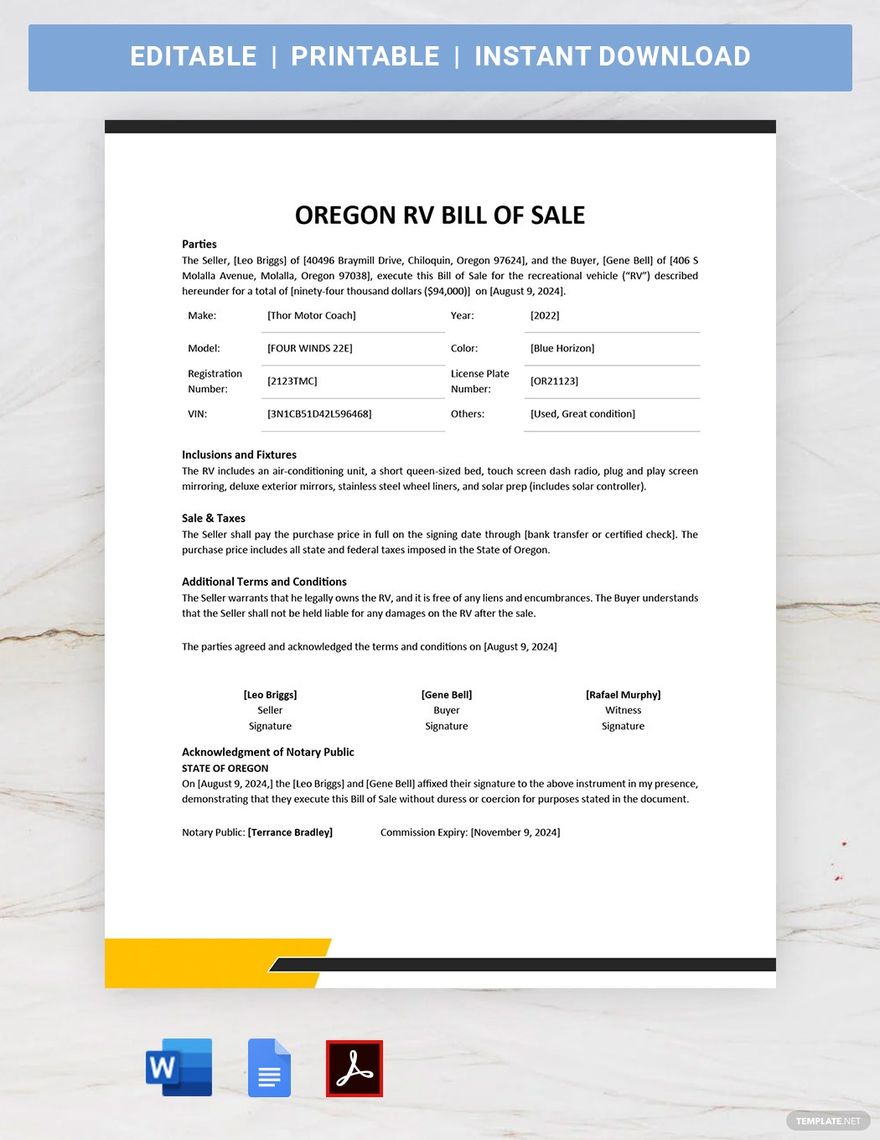 EDITABLE | PRINTABLE | INSTANT DOWNLOAD

OREGON RV BILL OF SALE

Parties
The Seller, [Leo Briggs] of [40496 Braymill Drive, Chiloquin, Oregon 97624], and the Buyer, [Gene Bell] of [406 S Molalla Avenue, Molalla, Oregon 97038], execute this Bill of Sale for the recreational vehicle ("RV") described hereunder for a total of [ninety-four thousand dollars ($94,000)] on [August 9, 2024].

| Make: | [Thor Motor Coach] | Year: | [2022] |
|---|---|---|---|
| Model: | [FOUR WINDS 22E] | Color: | [Blue Horizon] |
| Registration Number: | [2123TMC] | License Plate Number: | [OR21123] |
| VIN: | [3N1CB51D42L596468] | Others: | [Used, Great condition] |

Inclusions and Fixtures
The RV includes an air-conditioning unit, a short queen-sized bed, touch screen dash radio, plug and play screen mirroring, deluxe exterior mirrors, stainless steel wheel liners, and solar prep (includes solar controller).

Sale & Taxes
The Seller shall pay the purchase price in full on the signing date through [bank transfer or certified check]. The purchase price includes all state and federal taxes imposed in the State of Oregon.

Additional Terms and Conditions
The Seller warrants that he legally owns the RV, and it is free of any liens and encumbrances. The Buyer understands that the Seller shall not be held liable for any damages on the RV after the sale.

The parties agreed and acknowledged the terms and conditions on [August 9, 2024]

[Leo Briggs]
Seller
Signature

[Gene Bell]
Buyer
Signature

[Rafael Murphy]
Witness
Signature

Acknowledgment of Notary Public
STATE OF OREGON
On [August 9, 2024,] the [Leo Briggs] and [Gene Bell] affixed their signature to the above instrument in my presence, demonstrating that they execute this Bill of Sale without duress or coercion for purposes stated in the document.

Notary Public: [Terrance Bradley] Commission Expiry: [November 9, 2024]

TEMPLATE.NET